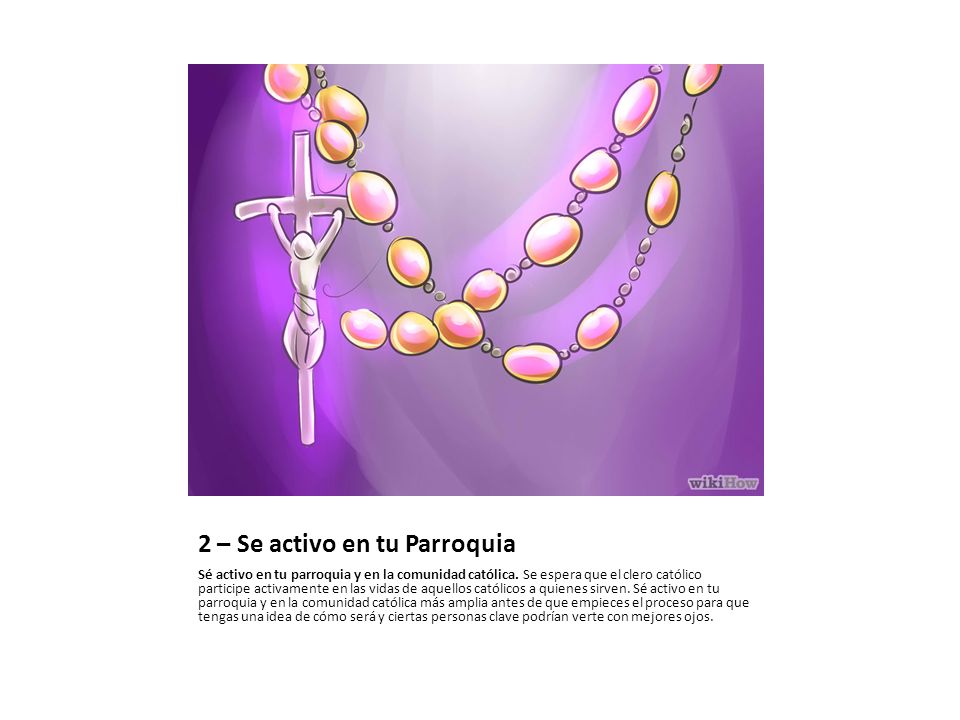 wikiHow

2 – Se activo en tu Parroquia

Sé activo en tu parroquia y en la comunidad católica. Se espera que el clero católico participe activamente en las vidas de aquellos católicos a quienes sirven. Sé activo en tu parroquia y en la comunidad católica más amplia antes de que empieces el proceso para que tengas una idea de cómo será y ciertas personas clave podrían verte con mejores ojos.